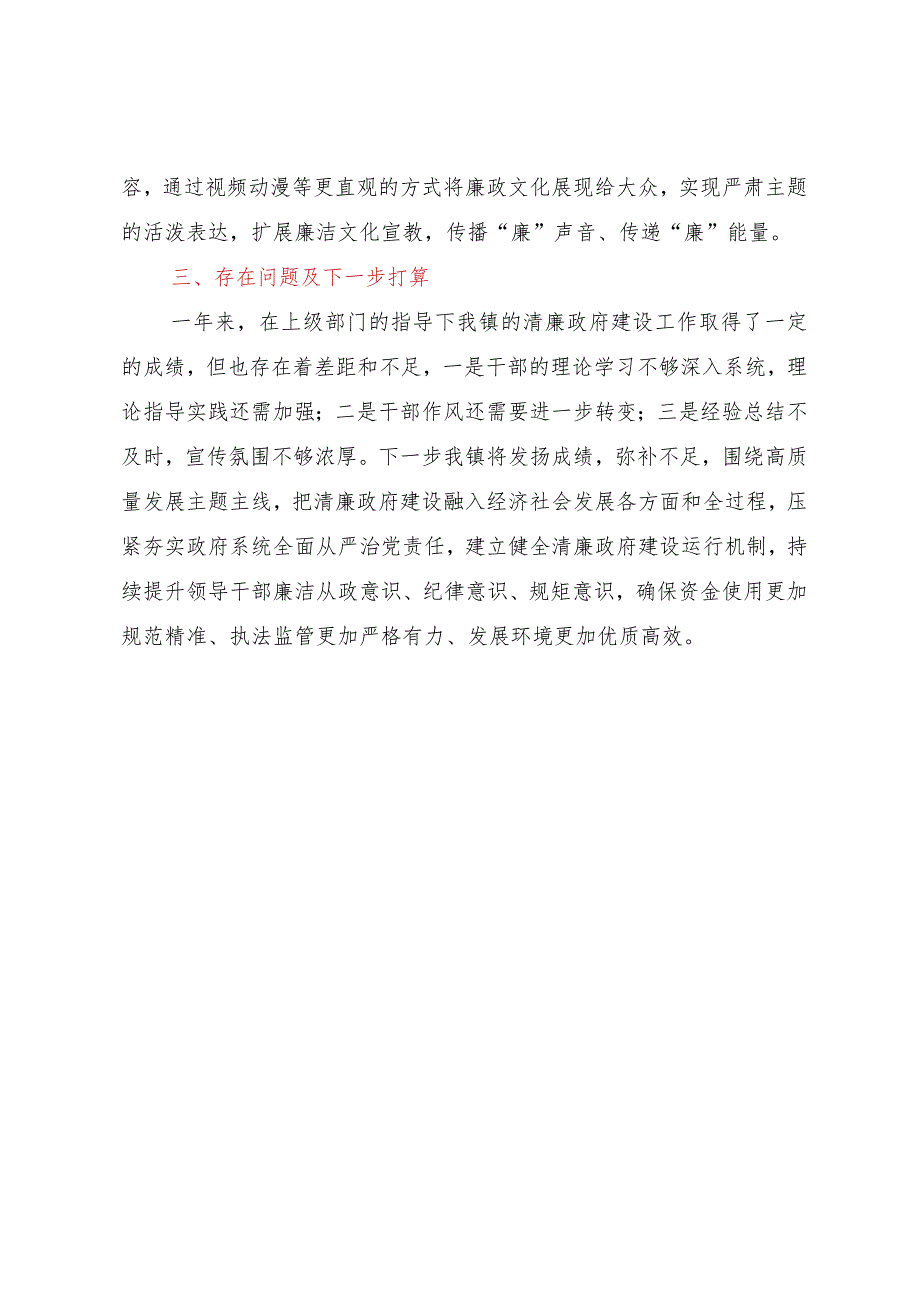 容，通过视频动漫等更直观的方式将廉政文化展现给大众，实现严肃主题的活泼表达，扩展廉洁文化宣教，传播“廉”声音、传递“廉”能量。

三、存在问题及下一步打算

一年来，在上级部门的指导下我镇的清廉政府建设工作取得了一定的成绩，但也存在着差距和不足，一是干部的理论学习不够深入系统，理论指导实践还需加强；二是干部作风还需要进一步转变；三是经验总结不及时，宣传氛围不够浓厚。下一步我镇将发扬成绩，弥补不足，围绕高质量发展主题主线，把清廉政府建设融入经济社会发展各方面和全过程，压紧夯实政府系统全面从严治党责任，建立健全清廉政府建设运行机制，持续提升领导干部廉洁从政意识、纪律意识、规矩意识，确保资金使用更加规范精准、执法监管更加严格有力、发展环境更加优质高效。